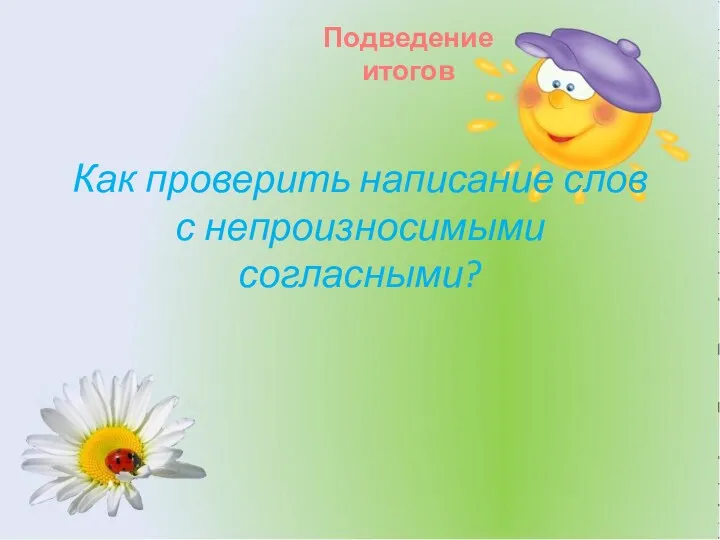 Подведение итогов

Как проверить написание слов с непроизносимыми согласными?